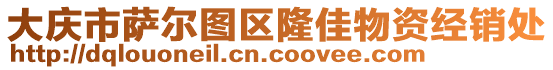 大庆市萨尔图区隆佳物资经销处
http://dqlouoneil.cn.coovee.com